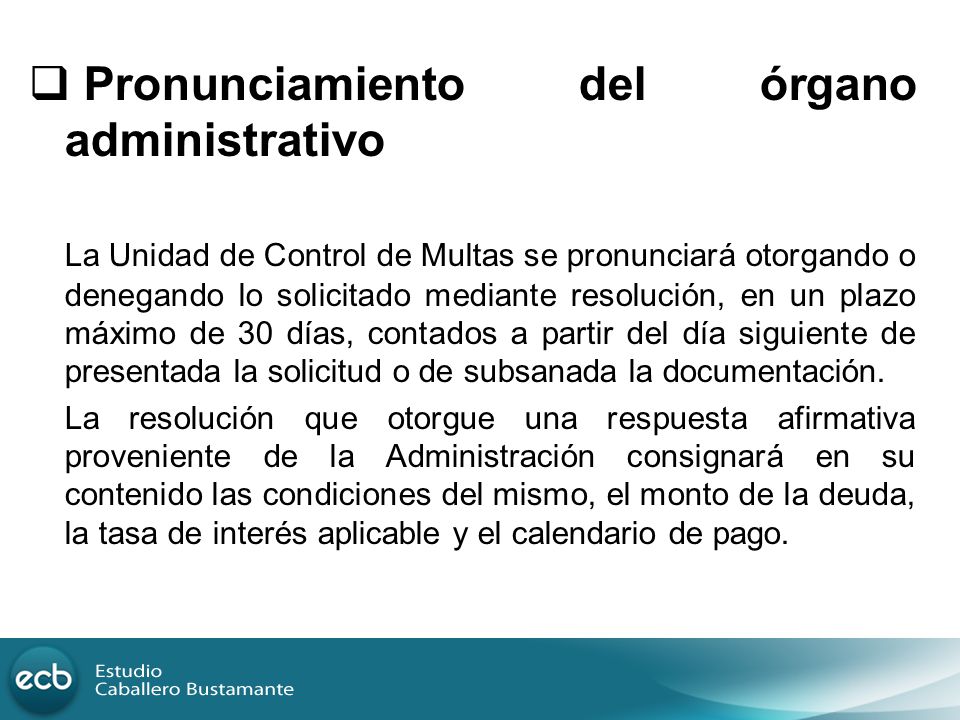 ❑ Pronunciamiento del órgano administrativo

La Unidad de Control de Multas se pronunciará otorgando o denegando lo solicitado mediante resolución, en un plazo máximo de 30 días, contados a partir del día siguiente de presentada la solicitud o de subsanada la documentación.

La resolución que otorgue una respuesta afirmativa proveniente de la Administración consignará en su contenido las condiciones del mismo, el monto de la deuda, la tasa de interés aplicable y el calendario de pago.

ecb Estudio Caballero Bustamante